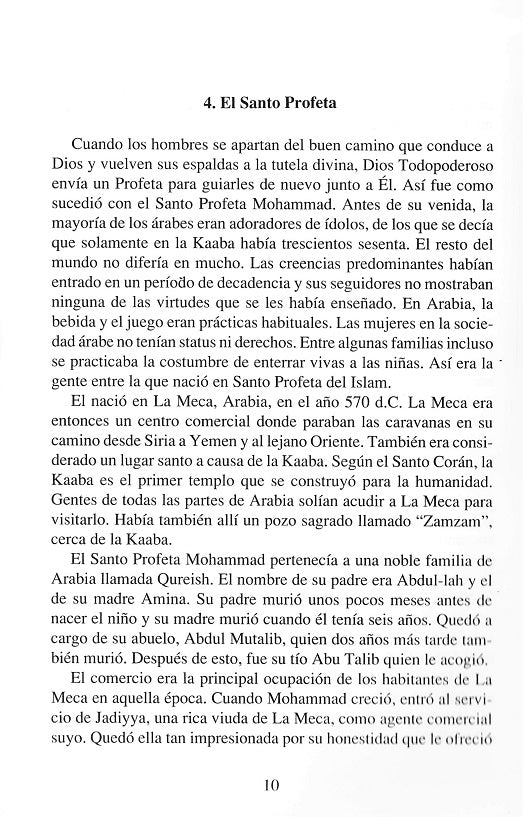 4. El Santo Profeta

Cuando los hombres se apartan del buen camino que conduce a Dios y vuelven sus espaldas a la tutela divina, Dios Todopoderoso envía un Profeta para guiarles de nuevo junto a Él. Así fue como sucedió con el Santo Profeta Mohammad. Antes de su venida, la mayoría de los árabes eran adoradores de ídolos, de los que se decía que solamente en la Kaaba había trescientos sesenta. El resto del mundo no difería en mucho. Las creencias predominantes habían entrado en un período de decadencia y sus seguidores no mostraban ninguna de las virtudes que se les había enseñado. En Arabia, la bebida y el juego eran prácticas habituales. Las mujeres en la sociedad árabe no tenían status ni derechos. Entre algunas familias incluso se practicaba la costumbre de enterrar vivas a las niñas. Así era la gente entre la que nació en Santo Profeta del Islam.

El nació en La Meca, Arabia, en el año 570 d.C. La Meca era entonces un centro comercial donde paraban las caravanas en su camino desde Siria a Yemen y al lejano Oriente. También era considerado un lugar santo a causa de la Kaaba. Según el Santo Corán, la Kaaba es el primer templo que se construyó para la humanidad. Gentes de todas las partes de Arabia solían acudir a La Meca para visitarlo. Había también allí un pozo sagrado llamado "Zamzam", cerca de la Kaaba.

El Santo Profeta Mohammad pertenecía a una noble familia de Arabia llamada Qureish. El nombre de su padre era Abdul-lah y el de su madre Amina. Su padre murió unos pocos meses antes de nacer el niño y su madre murió cuando él tenía seis años. Quedó a cargo de su abuelo, Abdul Mutalib, quien dos años más tarde también murió. Después de esto, fue su tío Abu Talib quien le acogió.

El comercio era la principal ocupación de los habitantes de La Meca en aquella época. Cuando Mohammad creció, entró al servicio de Jadiyya, una rica viuda de La Meca, como agente comercial suyo. Quedó ella tan impresionada por su honestidad que le ofreció

10